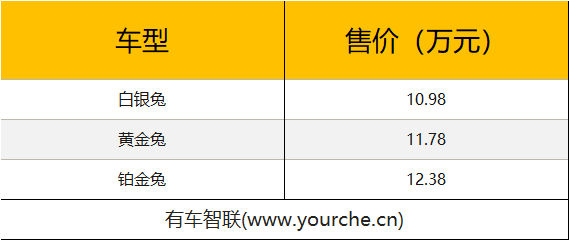 | 车型 | 售价（万元） |
|---|---|
| 白银兔 | 10.98 |
| 黄金兔 | 11.78 |
| 铂金兔 | 12.38 |

有车智联(www.yourche.cn)